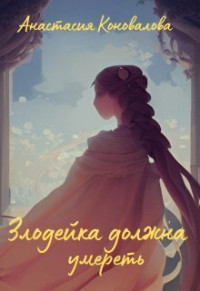 Анастасия Коновалова

Злодейка должна умереть